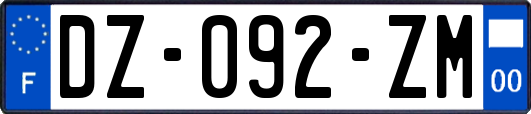 F

DZ-092-ZM

00